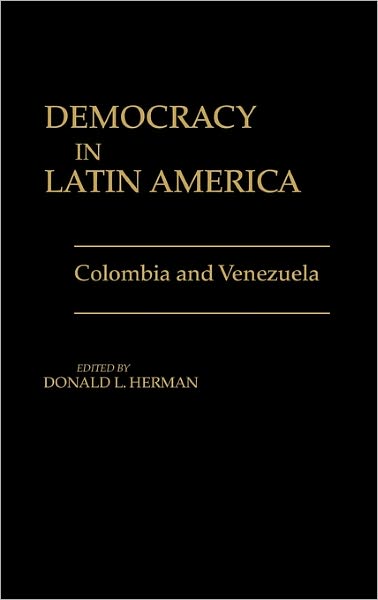 DEMOCRACY
IN
LATIN AMERICA

Colombia and Venezuela

EDITED BY
DONALD L. HERMAN